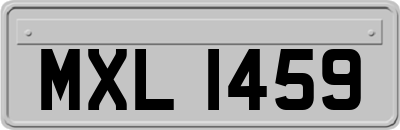 MXL 1459